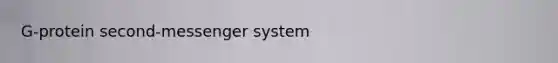 G-protein second-messenger system